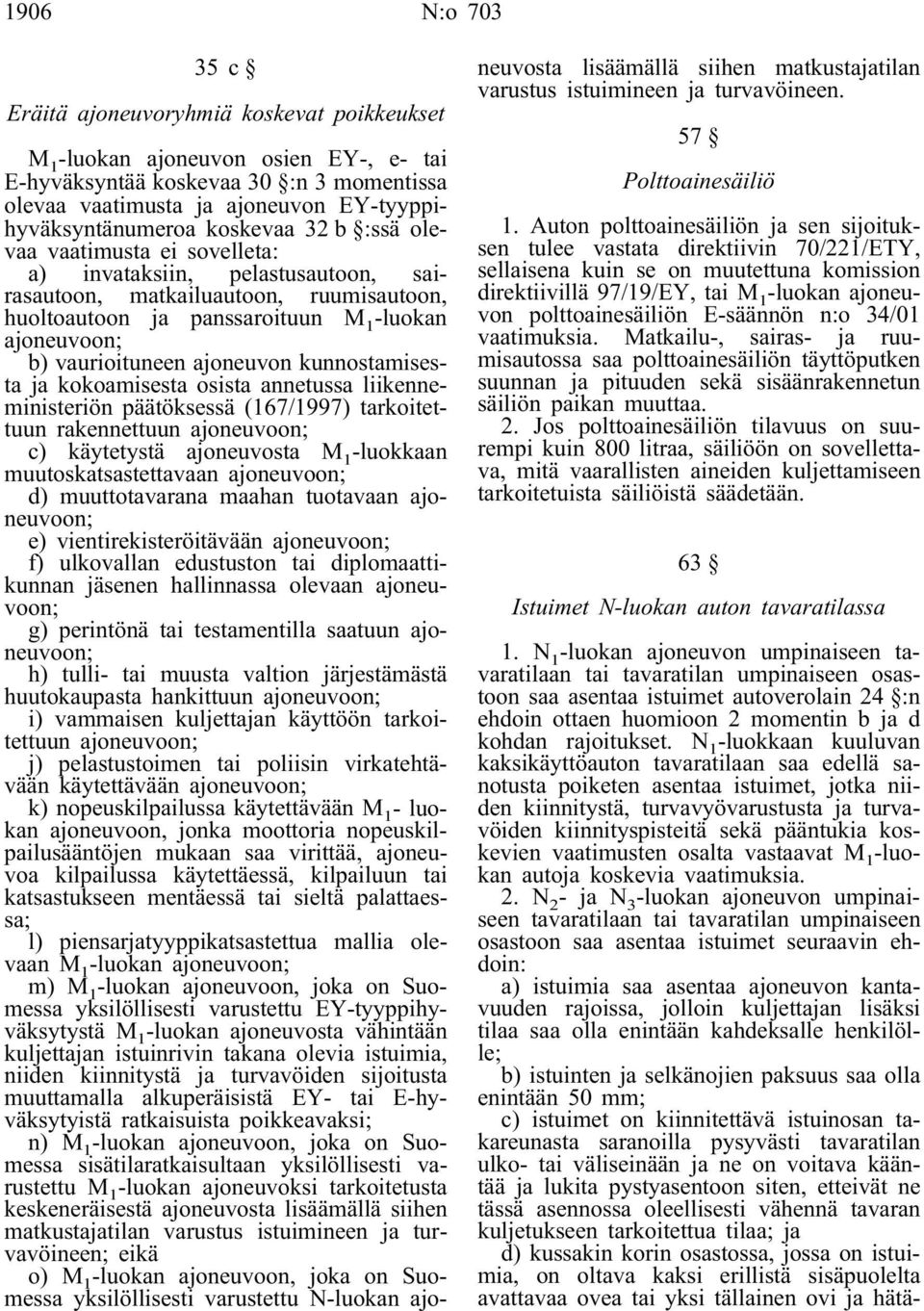 1906 N:o 703

35 c §

Eräitä ajoneuvoryhmiä koskevat poikkeukset

$M_1$-luokan ajoneuvon osien EY-, e- tai E-hyväksyntää koskevaa 30 §:n 3 momentissa olevaa vaatimusta ja ajoneuvon EY-tyyppihyväksyntänumeroa koskevaa 32 b §:ssä olevaa vaatimusta ei sovelleta:

a) invataksiin, pelastusautoon, sairasautoon, matkailuautoon, ruumisautoon, huoltoautoon ja panssaroituun $M_1$-luokan ajoneuvoon;

b) vaurioituneen ajoneuvon kunnostamisesta ja kokoamisesta osista annetussa liikenneministeriön päätöksessä (167/1997) tarkoitettuun rakennettuun ajoneuvoon;

c) käytetystä ajoneuvosta $M_1$-luokkaan muutoskatsastettavaan ajoneuvoon;

d) muuttotavarana maahan tuotavaan ajoneuvoon;

e) vientirekisteröitävään ajoneuvoon;

f) ulkovallan edustuston tai diplomaattikunnan jäsenen hallinnassa olevaan ajoneuvoon;

g) perintönä tai testamentilla saatuun ajoneuvoon;

h) tulli- tai muusta valtion järjestämästä huutokaupasta hankittuun ajoneuvoon;

i) vammaisen kuljettajan käyttöön tarkoitettuun ajoneuvoon;

j) pelastustoimen tai poliisin virkatehtävään käytettävään ajoneuvoon;

k) nopeuskilpailussa käytettävään $M_1$- luokan ajoneuvoon, jonka moottoria nopeuskilpailusääntöjen mukaan saa virittää, ajoneuvoa kilpailussa käytettäessä, kilpailuun tai katsastukseen mentäessä tai sieltä palattaessa;

l) piensarjatyyppikatsastettua mallia olevaan $M_1$-luokan ajoneuvoon;

m) $M_1$-luokan ajoneuvoon, joka on Suomessa yksilöllisesti varustettu EY-tyyppihyväksytystä $M_1$-luokan ajoneuvosta vähintään kuljettajan istuinrivin takana olevia istuimia, niiden kiinnitystä ja turvavöiden sijoitusta muuttamalla alkuperäisistä EY- tai E-hyväksytyistä ratkaisuista poikkeavaksi;

n) $M_1$-luokan ajoneuvoon, joka on Suomessa sisätilaratkaisultaan yksilöllisesti varustettu $M_1$-luokan ajoneuvoksi tarkoitetusta keskeneräisestä ajoneuvosta lisäämällä siihen matkustajatilan varustus istuimineen ja turvavöineen; eikä

o) $M_1$-luokan ajoneuvoon, joka on Suomessa yksilöllisesti varustettu N-luokan ajoneuvosta lisäämällä siihen matkustajatilan varustus istuimineen ja turvavöineen.

57 §

Polttoainesäiliö

1. Auton polttoainesäiliön ja sen sijoituksen tulee vastata direktiivin 70/221/ETY, sellaisena kuin se on muutettuna komission direktiivillä 97/19/EY, tai $M_1$-luokan ajoneuvon polttoainesäiliön E-säännön n:o 34/01 vaatimuksia. Matkailu-, sairas- ja ruumisautossa saa polttoainesäiliön täyttöputken suunnan ja pituuden sekä sisäänrakennetun säiliön paikan muuttaa.

2. Jos polttoainesäiliön tilavuus on suurempi kuin 800 litraa, säiliöön on sovellettava, mitä vaarallisten aineiden kuljettamiseen tarkoitetuista säiliöistä säädetään.

63 §

Istuimet N-luokan auton tavaratilassa

1. $N_1$-luokan ajoneuvon umpinaiseen tavaratilaan tai tavaratilan umpinaiseen osastoon saa asentaa istuimet autoverolain 24 §:n ehdoin ottaen huomioon 2 momentin b ja d kohdan rajoitukset. $N_1$-luokkaan kuuluvan kaksikäyttöauton tavaratilaan saa edellä sanotusta poiketen asentaa istuimet, jotka niiden kiinnitystä, turvavyövarustusta ja turvavöiden kiinnityspisteitä sekä pääntukia koskevien vaatimusten osalta vastaavat $M_1$-luokan autoja koskevia vaatimuksia.

2. $N_2$- ja $N_3$-luokan ajoneuvon umpinaiseen tavaratilaan tai tavaratilan umpinaiseen osastoon saa asentaa istuimet seuraavin ehdoin:

a) istuimia saa asentaa ajoneuvon kantavuuden rajoissa, jolloin kuljettajan lisäksi tilaa saa olla enintään kahdeksalle henkilölle;

b) istuinten ja selkänojien paksuus saa olla enintään 50 mm;

c) istuimet on kiinnitettävä istuinosan takareunasta saranoilla pysyvästi tavaratilan ulko- tai väliseinään ja ne on voitava kääntää ja lukita pystyasentoon siten, etteivät ne tässä asennossa oleellisesti vähennä tavaran kuljetukseen tarkoitettua tilaa; ja

d) kussakin korin osastossa, jossa on istuimia, on oltava kaksi erillistä sisäpuolelta avattavaa ovea tai yksi tällainen ovi ja hätä-